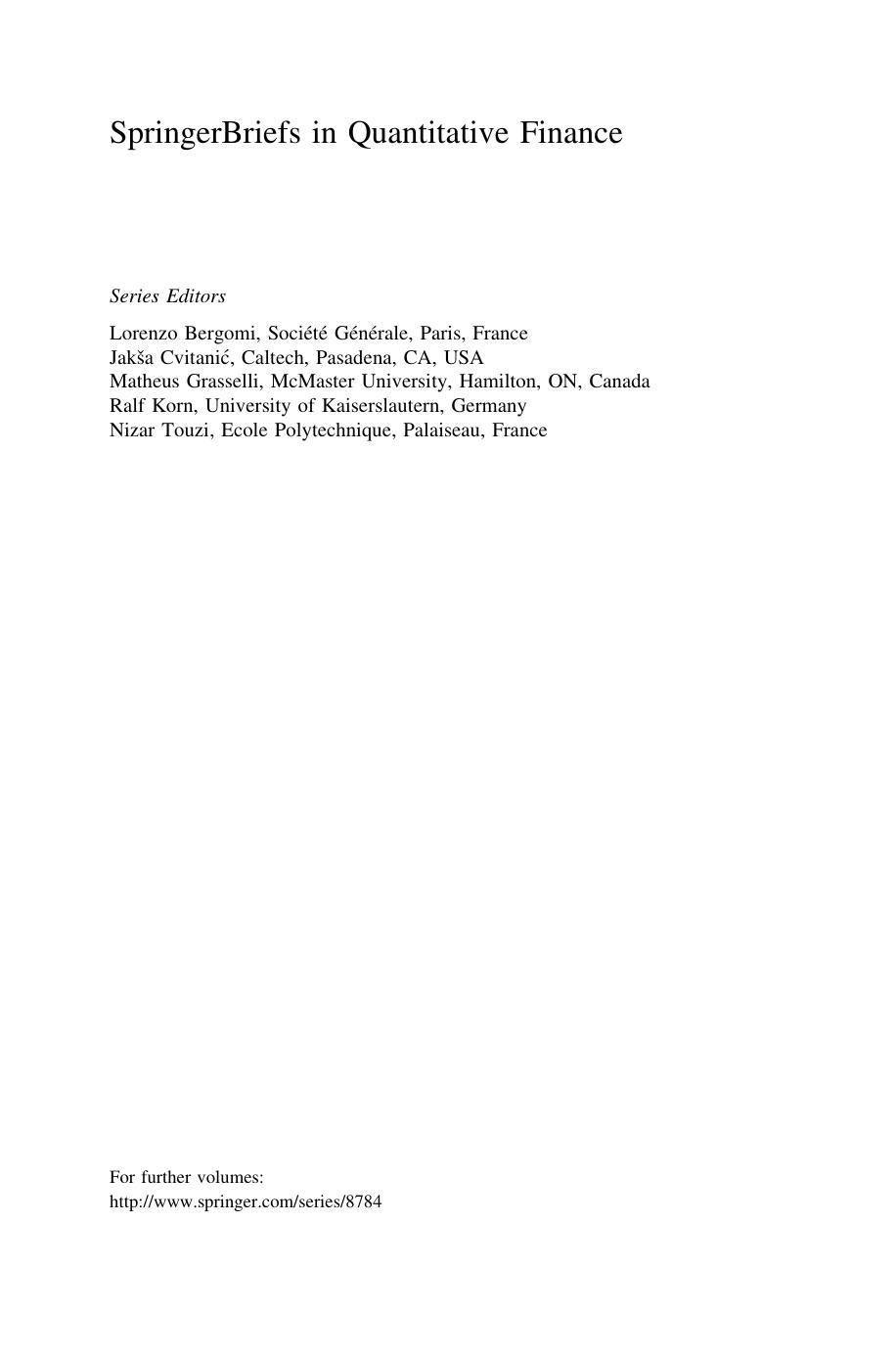 SpringerBriefs in Quantitative Finance

Series Editors

Lorenzo Bergomi, Société Générale, Paris, France
Jakša Cvitanić, Caltech, Pasadena, CA, USA
Matheus Grasselli, McMaster University, Hamilton, ON, Canada
Ralf Korn, University of Kaiserslautern, Germany
Nizar Touzi, Ecole Polytechnique, Palaiseau, France

For further volumes:
http://www.springer.com/series/8784